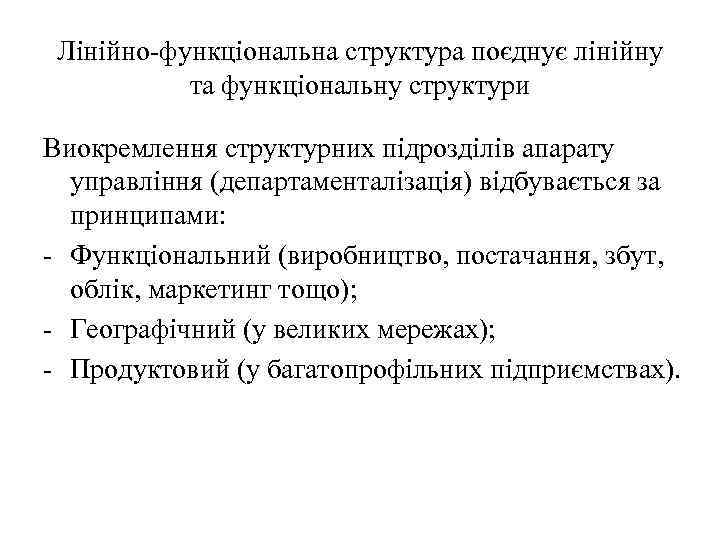 Лінійно-функціональна структура поєднує лінійну та функціональну структури

Виокремлення структурних підрозділів апарату управління (департаменталізація) відбувається за принципами:

- Функціональний (виробництво, постачання, збут, облік, маркетинг тощо);
- Географічний (у великих мережах);
- Продуктовий (у багатопрофільних підприємствах).